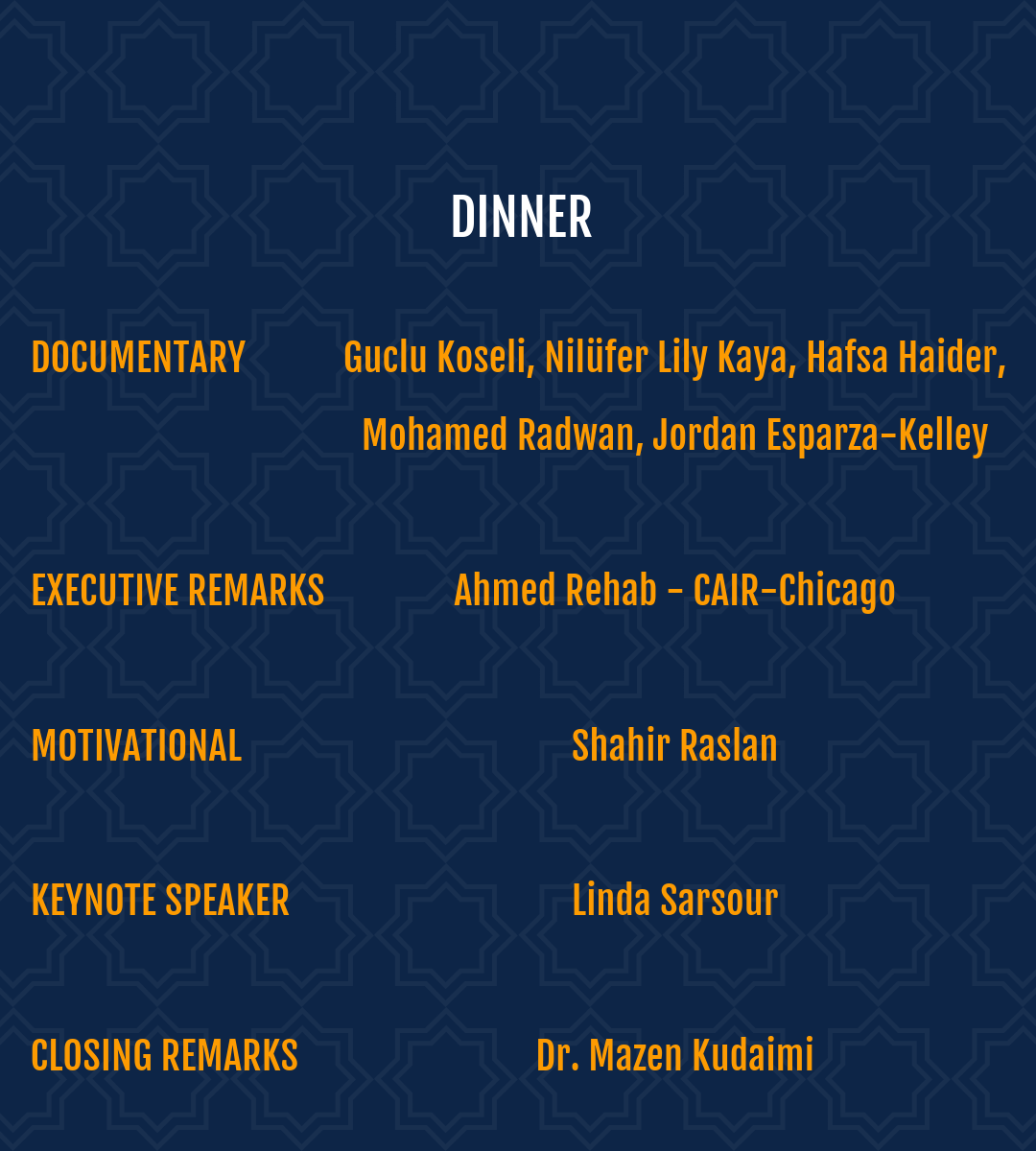 DINNER

DOCUMENTARY Guclu Koseli, Nilüfer Lily Kaya, Hafsa Haider, Mohamed Radwan, Jordan Esparza-Kelley

EXECUTIVE REMARKS Ahmed Rehab - CAIR-Chicago

MOTIVATIONAL Shahir Raslan

KEYNOTE SPEAKER Linda Sarsour

CLOSING REMARKS Dr. Mazen Kudaimi